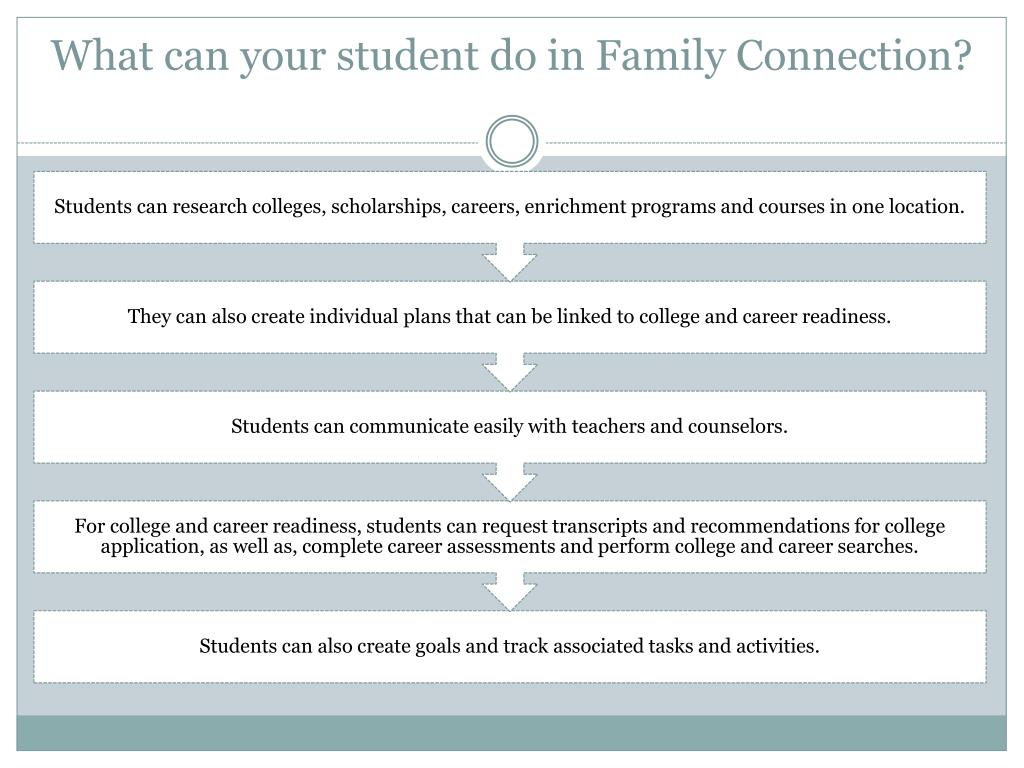 What can your student do in Family Connection?

Students can research colleges, scholarships, careers, enrichment programs and courses in one location.

They can also create individual plans that can be linked to college and career readiness.

Students can communicate easily with teachers and counselors.

For college and career readiness, students can request transcripts and recommendations for college application, as well as, complete career assessments and perform college and career searches.

Students can also create goals and track associated tasks and activities.